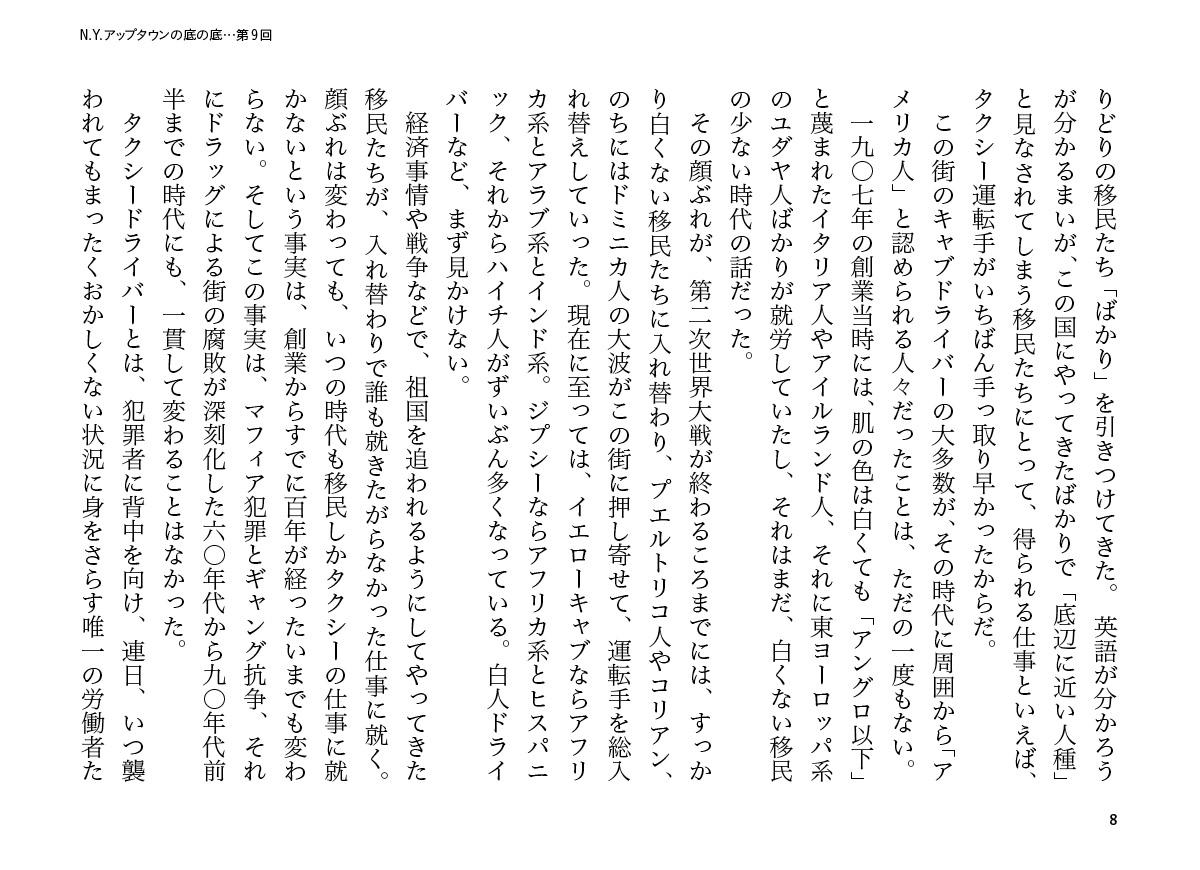 N.Y.アップタウンの底の底…第９回

りどりの移民たち「ばかり」を引きつけてきた。英語が分かろうが分かるまいが、この国にやってきたばかりで「底辺に近い人種」と見なされてしまう移民たちにとって、得られる仕事といえば、タクシー運転手がいちばん手っ取り早かったからだ。

この街のキャブドライバーの大多数が、その時代に周囲から「アメリカ人」と認められる人々だったことは、ただの一度もない。

一九〇七年の創業当時には、肌の色は白くても「アングロ以下」と蔑まれたイタリア人やアイルランド人、それに東ヨーロッパ系のユダヤ人ばかりが就労していたし、それはまだ、白くない移民の少ない時代の話だった。

その顔ぶれが、第二次世界大戦が終わるころまでには、すっかり白くない移民たちに入れ替わり、プエルトリコ人やコリアン、のちにはドミニカ人の大波がこの街に押し寄せて、運転手を総入れ替えしていった。現在に至っては、イエローキャブならアフリカ系とアラブ系とインド系。ジプシーならアフリカ系とヒスパニック、それからハイチ人がずいぶん多くなっている。白人ドライバーなど、まず見かけない。

経済事情や戦争などで、祖国を追われるようにしてやってきた移民たちが、入れ替わりで誰も就きたがらなかった仕事に就く。顔ぶれは変わっても、いつの時代も移民しかタクシーの仕事に就かないという事実は、創業からすでに百年が経ったいまでも変わらない。そしてこの事実は、マフィア犯罪とギャング抗争、それにドラッグによる街の腐敗が深刻化した六〇年代から九〇年代前半までの時代にも、一貫して変わることはなかった。

タクシードライバーとは、犯罪者に背中を向け、連日、いつ襲われてもまったくおかしくない状況に身をさらす唯一の労働者た

8